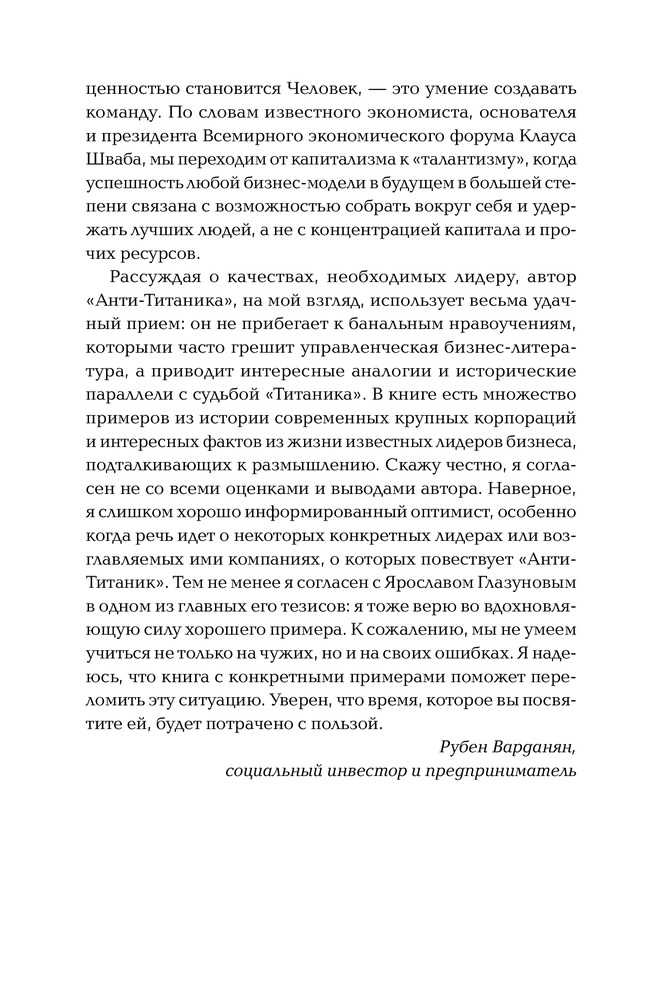 ценностью становится Человек, — это умение создавать команду. По словам известного экономиста, основателя и президента Всемирного экономического форума Клауса Шваба, мы переходим от капитализма к «талантизму», когда успешность любой бизнес-модели в будущем в большей степени связана с возможностью собрать вокруг себя и удержать лучших людей, а не с концентрацией капитала и прочих ресурсов.

Рассуждая о качествах, необходимых лидеру, автор «Анти-Титаника», на мой взгляд, использует весьма удачный прием: он не прибегает к банальным нравоучениям, которыми часто грешит управленческая бизнес-литература, а приводит интересные аналогии и исторические параллели с судьбой «Титаника». В книге есть множество примеров из истории современных крупных корпораций и интересных фактов из жизни известных лидеров бизнеса, подталкивающих к размышлению. Скажу честно, я согласен не со всеми оценками и выводами автора. Наверное, я слишком хорошо информированный оптимист, особенно когда речь идет о некоторых конкретных лидерах или возглавляемых ими компаниях, о которых повествует «Анти-Титаник». Тем не менее я согласен с Ярославом Глазуновым в одном из главных его тезисов: я тоже верю во вдохновляющую силу хорошего примера. К сожалению, мы не умеем учиться не только на чужих, но и на своих ошибках. Я надеюсь, что книга с конкретными примерами поможет переломить эту ситуацию. Уверен, что время, которое вы посвятите ей, будет потрачено с пользой.

Рубен Варданян,
социальный инвестор и предприниматель